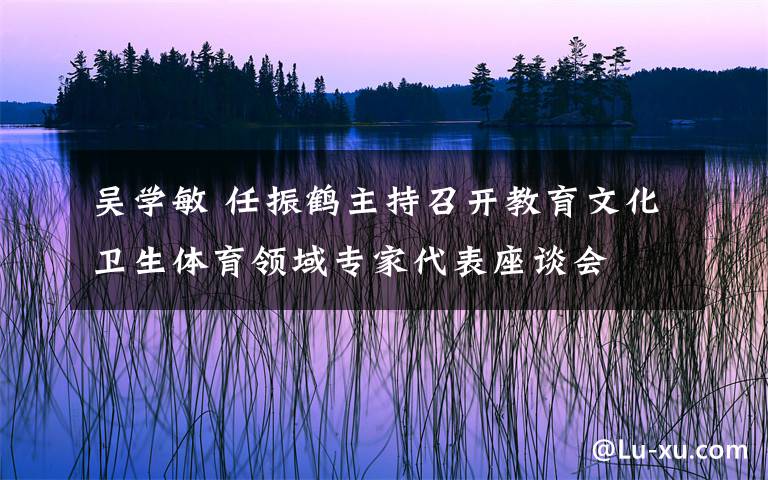 吴学敏 任振鹤主持召开教育文化卫生体育领域专家代表座谈会

@Lu-xu.com